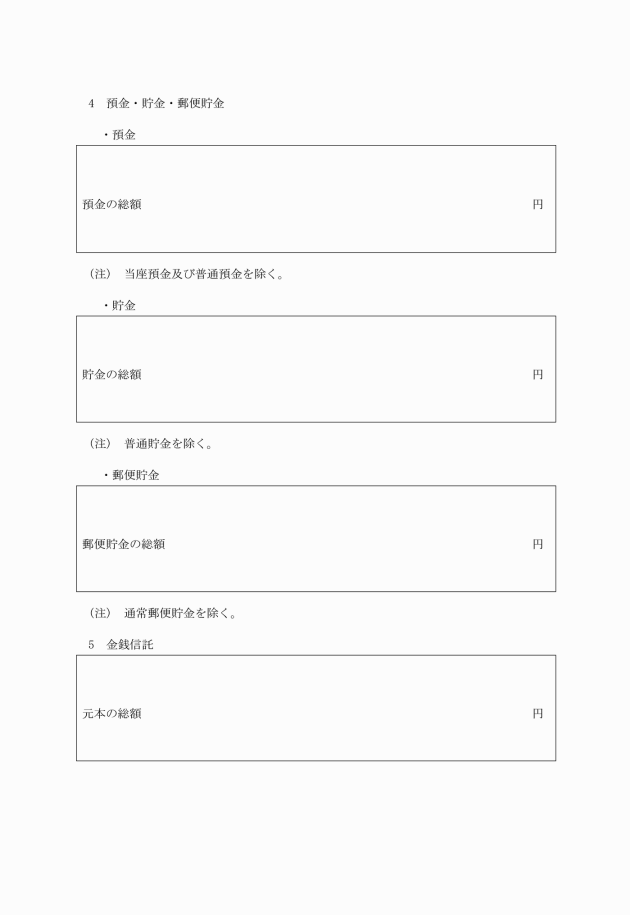 4　預金・貯金・郵便貯金

・預金

預金の総額　円

（注）　当座預金及び普通預金を除く。

・貯金

貯金の総額　円

（注）　普通貯金を除く。

・郵便貯金

郵便貯金の総額　円

（注）　通常郵便貯金を除く。

5　金銭信託

元本の総額　円